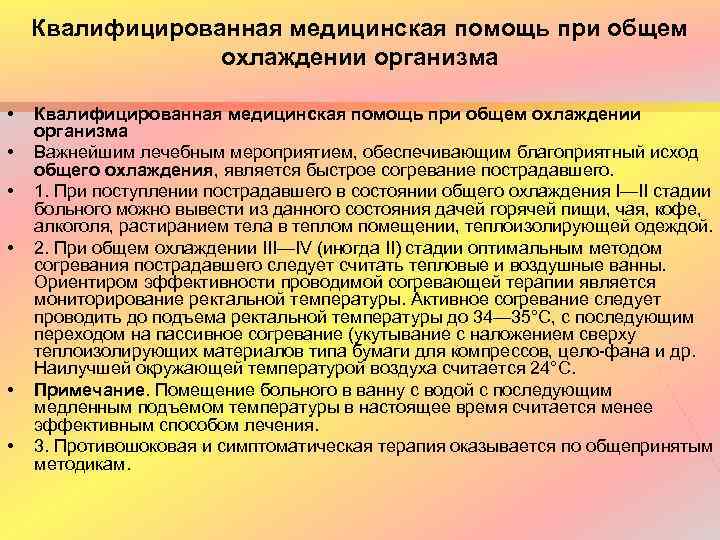 Квалифицированная медицинская помощь при общем охлаждении организма

• Квалифицированная медицинская помощь при общем охлаждении организма
• Важнейшим лечебным мероприятием, обеспечивающим благоприятный исход общего охлаждения, является быстрое согревание пострадавшего.
• 1. При поступлении пострадавшего в состоянии общего охлаждения I—II стадии больного можно вывести из данного состояния дачей горячей пищи, чая, кофе, алкоголя, растиранием тела в теплом помещении, теплоизолирующей одеждой.
• 2. При общем охлаждении III—IV (иногда II) стадии оптимальным методом согревания пострадавшего следует считать тепловые и воздушные ванны. Ориентиром эффективности проводимой согревающей терапии является мониторирование ректальной температуры. Активное согревание следует проводить до подъема ректальной температуры до 34—35°С, с последующим переходом на пассивное согревание (укутывание с наложением сверху теплоизолирующих материалов типа бумаги для компрессов, цело-фана и др. Наилучшей окружающей температурой воздуха считается 24°С.
• Примечание. Помещение больного в ванну с водой с последующим медленным подъемом температуры в настоящее время считается менее эффективным способом лечения.
• 3. Противошоковая и симптоматическая терапия оказывается по общепринятым методикам.